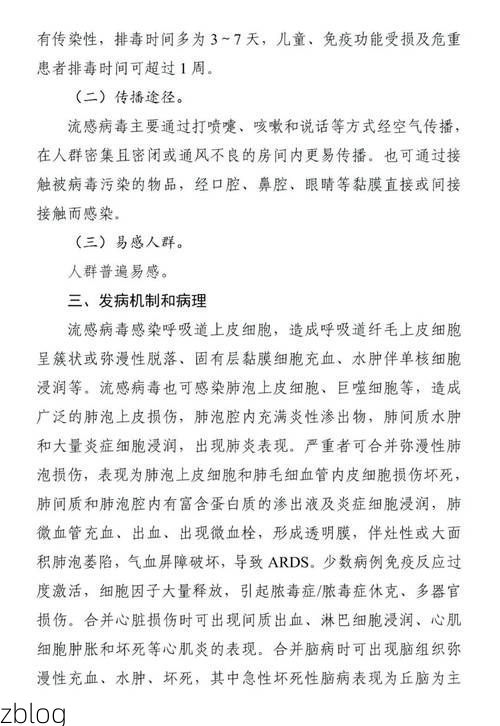 有传染性，排毒时间多为 3～7 天，儿童、免疫功能受损及危重患者排毒时间可超过 1 周。

（二）传播途径。

流感病毒主要通过打喷嚏、咳嗽和说话等方式经空气传播，在人群密集且密闭或通风不良的房间内更易传播。也可通过接触被病毒污染的物品，经口腔、鼻腔、眼睛等黏膜直接或间接接触而感染。

（三）易感人群。

人群普遍易感。

三、发病机制和病理

流感病毒感染呼吸道上皮细胞，造成呼吸道纤毛上皮细胞呈簇状或弥漫性脱落、固有层黏膜细胞充血、水肿伴单核细胞浸润等。流感病毒也可感染肺泡上皮细胞、巨噬细胞等，造成广泛的肺泡上皮损伤，肺泡腔内充满炎性渗出物，肺间质水肿和大量炎症细胞浸润，出现肺炎表现。严重者可合并弥漫性肺泡损伤，表现为肺泡上皮细胞和肺毛细血管内皮细胞损伤坏死，肺间质和肺泡腔内有富含蛋白质的渗出液及炎症细胞浸润，肺微血管充血、出血、出现微血栓，形成透明膜，伴灶性或大面积肺泡萎陷，气血屏障破坏，导致 ARDS。少数病例免疫反应过度激活，细胞因子大量释放，引起脓毒症/脓毒症休克、多器官损伤。合并心脏损伤时可出现间质出血、淋巴细胞浸润、心肌细胞肿胀和坏死等心肌炎的表现。合并脑病时可出现脑组织弥漫性充血、水肿、坏死，其中急性坏死性脑病表现为丘脑为主

zblog